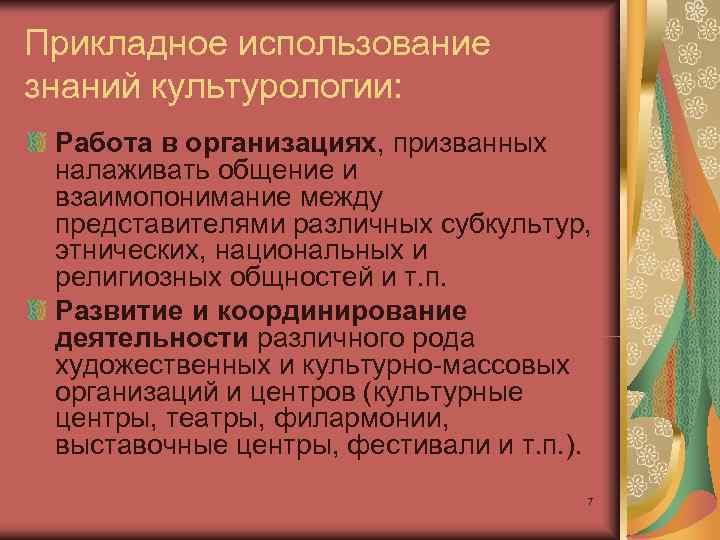 Прикладное использование знаний культурологии:

Работа в организациях, призванных налаживать общение и взаимопонимание между представителями различных субкультур, этнических, национальных и религиозных общностей и т.п.

Развитие и координирование деятельности различного рода художественных и культурно-массовых организаций и центров (культурные центры, театры, филармонии, выставочные центры, фестивали и т.п.).

7